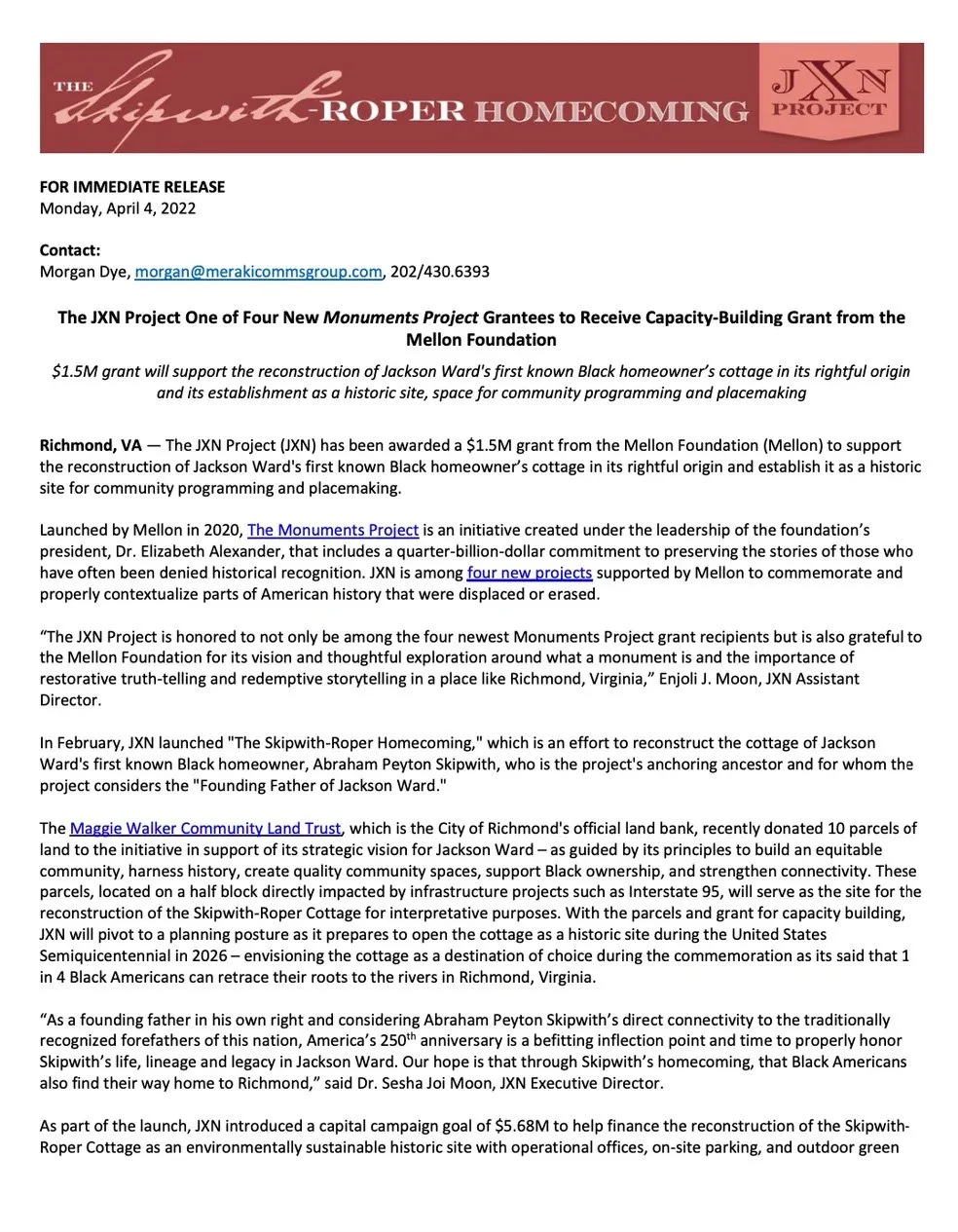 THE Skipwith-ROPER HOMECOMING

JXN PROJECT

FOR IMMEDIATE RELEASE
Monday, April 4, 2022

Contact:
Morgan Dye, morgan@merakicommsgroup.com, 202/430.6393

The JXN Project One of Four New Monuments Project Grantees to Receive Capacity-Building Grant from the Mellon Foundation

$1.5M grant will support the reconstruction of Jackson Ward's first known Black homeowner's cottage in its rightful origin and its establishment as a historic site, space for community programming and placemaking

Richmond, VA — The JXN Project (JXN) has been awarded a $1.5M grant from the Mellon Foundation (Mellon) to support the reconstruction of Jackson Ward's first known Black homeowner's cottage in its rightful origin and establish it as a historic site for community programming and placemaking.

Launched by Mellon in 2020, The Monuments Project is an initiative created under the leadership of the foundation's president, Dr. Elizabeth Alexander, that includes a quarter-billion-dollar commitment to preserving the stories of those who have often been denied historical recognition. JXN is among four new projects supported by Mellon to commemorate and properly contextualize parts of American history that were displaced or erased.

"The JXN Project is honored to not only be among the four newest Monuments Project grant recipients but is also grateful to the Mellon Foundation for its vision and thoughtful exploration around what a monument is and the importance of restorative truth-telling and redemptive storytelling in a place like Richmond, Virginia," Enjoli J. Moon, JXN Assistant Director.

In February, JXN launched "The Skipwith-Roper Homecoming," which is an effort to reconstruct the cottage of Jackson Ward's first known Black homeowner, Abraham Peyton Skipwith, who is the project's anchoring ancestor and for whom the project considers the "Founding Father of Jackson Ward."

The Maggie Walker Community Land Trust, which is the City of Richmond's official land bank, recently donated 10 parcels of land to the initiative in support of its strategic vision for Jackson Ward – as guided by its principles to build an equitable community, harness history, create quality community spaces, support Black ownership, and strengthen connectivity. These parcels, located on a half block directly impacted by infrastructure projects such as Interstate 95, will serve as the site for the reconstruction of the Skipwith-Roper Cottage for interpretative purposes. With the parcels and grant for capacity building, JXN will pivot to a planning posture as it prepares to open the cottage as a historic site during the United States Semiquicentennial in 2026 – envisioning the cottage as a destination of choice during the commemoration as its said that 1 in 4 Black Americans can retrace their roots to the rivers in Richmond, Virginia.

"As a founding father in his own right and considering Abraham Peyton Skipwith's direct connectivity to the traditionally recognized forefathers of this nation, America's 250$^{th}$ anniversary is a befitting inflection point and time to properly honor Skipwith's life, lineage and legacy in Jackson Ward. Our hope is that through Skipwith's homecoming, that Black Americans also find their way home to Richmond," said Dr. Sesha Joi Moon, JXN Executive Director.

As part of the launch, JXN introduced a capital campaign goal of $5.68M to help finance the reconstruction of the Skipwith-Roper Cottage as an environmentally sustainable historic site with operational offices, on-site parking, and outdoor green